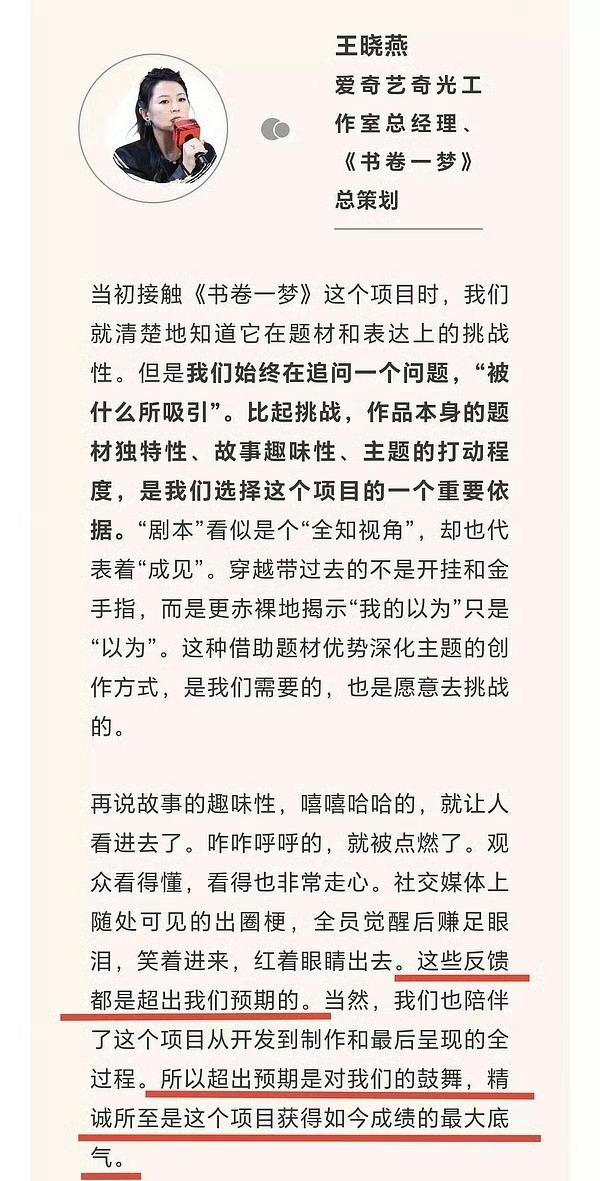 王晓燕
爱奇艺奇光工作室总经理、《书卷一梦》总策划

当初接触《书卷一梦》这个项目时，我们就清楚地知道它在题材和表达上的挑战性。但是我们始终在追问一个问题，“被什么所吸引”。比起挑战，作品本身的题材独特性、故事趣味性、主题的打动程度，是我们选择这个项目的一个重要依据。“剧本”看似是个“全知视角”，却也代表着“成见”。穿越带过去的不是开挂和金手指，而是更赤裸地揭示“我的以为”只是“以为”。这种借助题材优势深化主题的创作方式，是我们需要的，也是愿意去挑战的。

再说故事的趣味性，嘻嘻哈哈的，就让人看进去了。咋咋呼呼的，就被点燃了。观众看得懂，看得也非常走心。社交媒体上随处可见的出圈梗，全员觉醒后赚足眼泪，笑着进来，红着眼睛出去。这些反馈都是超出我们预期的。当然，我们也陪伴了这个项目从开发到制作和最后呈现的全过程。所以超出预期是对我们的鼓舞，精诚所至是这个项目获得如今成绩的最大底气。